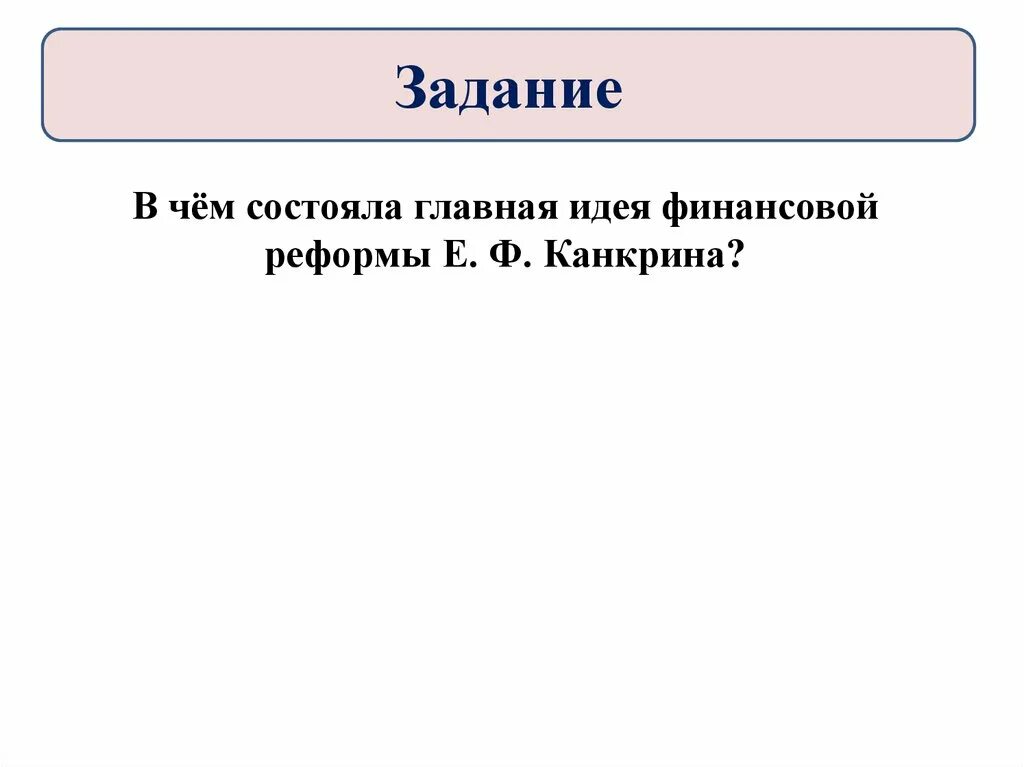 Задание

В чём состояла главная идея финансовой реформы Е. Ф. Канкрина?